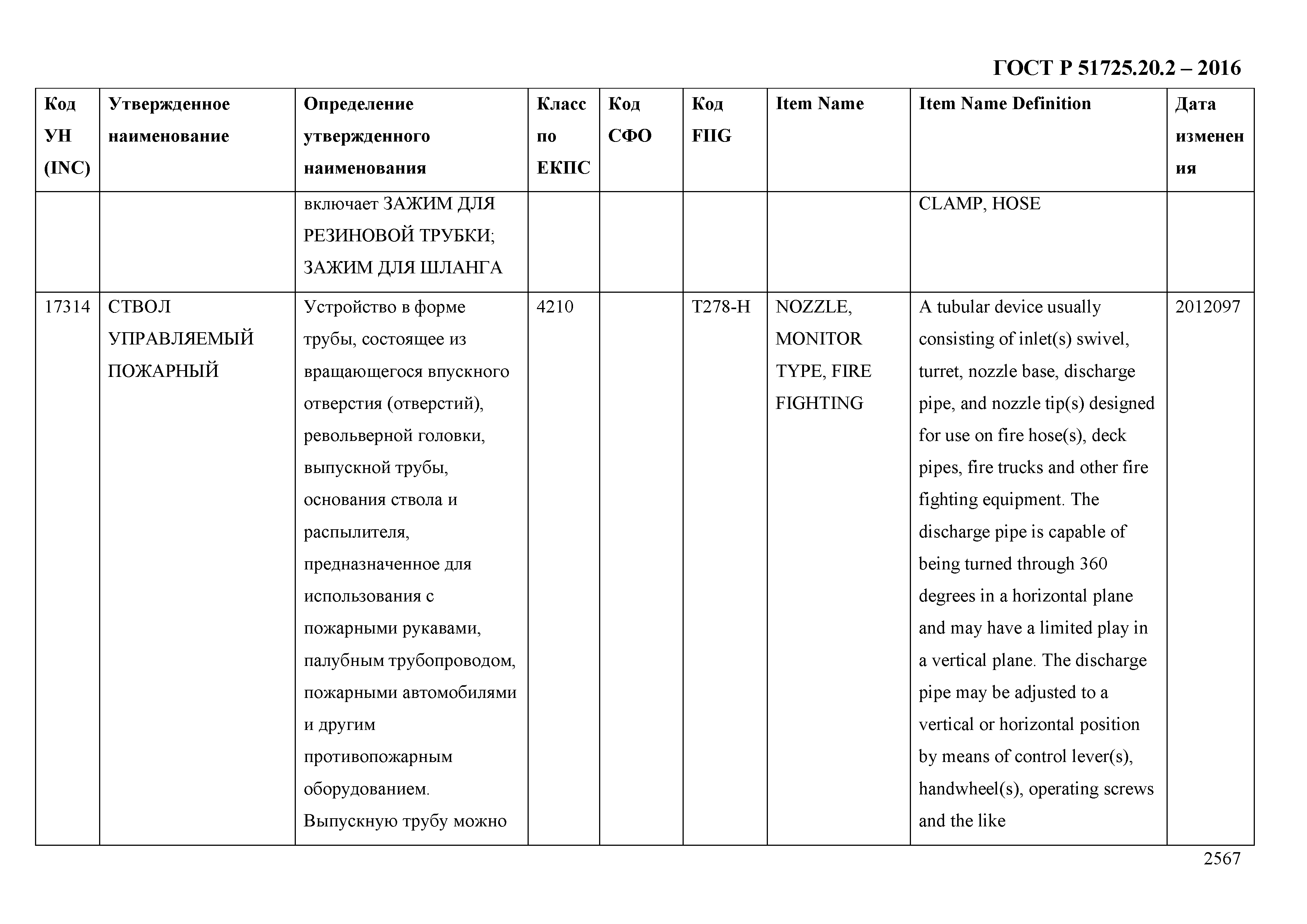 ГОСТ Р 51725.20.2 – 2016

| Код УН (INC) | Утвержденное наименование | Определение утвержденного наименования | Класс по ЕКПС | Код СФО | Код FIIG | Item Name | Item Name Definition | Дата изменения |
|---|---|---|---|---|---|---|---|---|
| | | включает ЗАЖИМ ДЛЯ РЕЗИНОВОЙ ТРУБКИ; ЗАЖИМ ДЛЯ ШЛАНГА | | | | | CLAMP, HOSE | |
| 17314 | СТВОЛ УПРАВЛЯЕМЫЙ ПОЖАРНЫЙ | Устройство в форме трубы, состоящее из вращающегося впускного отверстия (отверстий), револьверной головки, выпускной трубы, основания ствола и распылителя, предназначенное для использования с пожарными рукавами, палубным трубопроводом, пожарными автомобилями и другим противопожарным оборудованием. Выпускную трубу можно | 4210 | | T278-H | NOZZLE, MONITOR TYPE, FIRE FIGHTING | A tubular device usually consisting of inlet(s) swivel, turret, nozzle base, discharge pipe, and nozzle tip(s) designed for use on fire hose(s), deck pipes, fire trucks and other fire fighting equipment. The discharge pipe is capable of being turned through 360 degrees in a horizontal plane and may have a limited play in a vertical plane. The discharge pipe may be adjusted to a vertical or horizontal position by means of control lever(s), handwheel(s), operating screws and the like | 2012097 |

2567